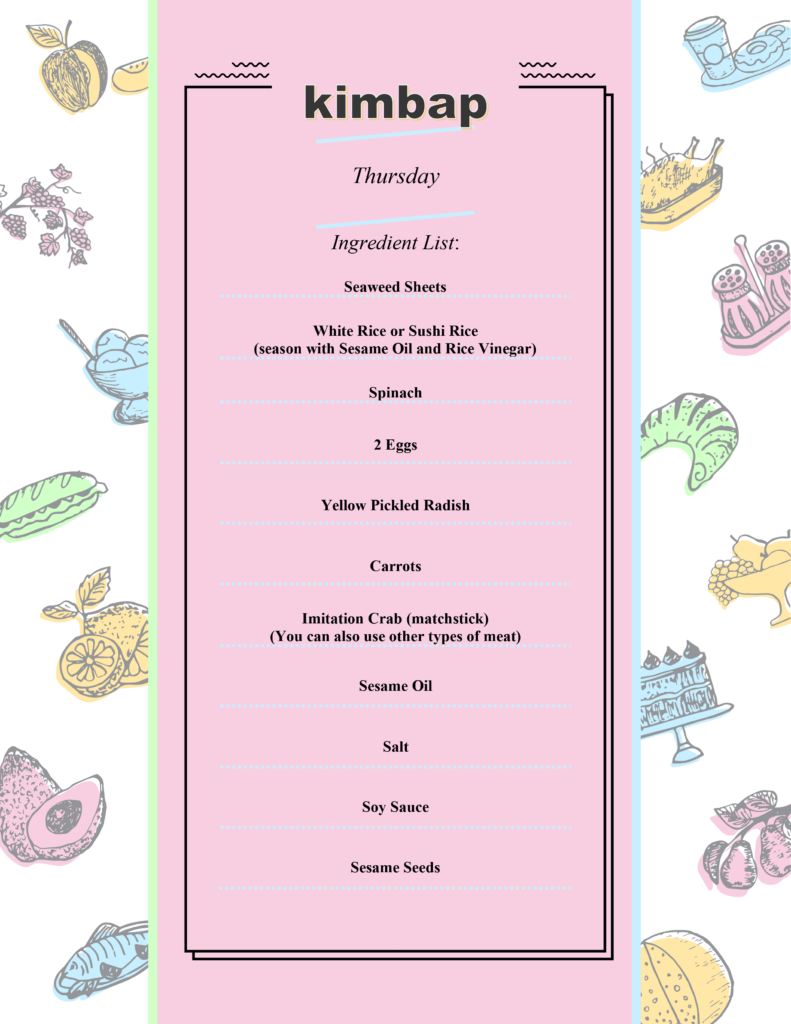 kimbap

Thursday

Ingredient List:

Seaweed Sheets

White Rice or Sushi Rice
(season with Sesame Oil and Rice Vinegar)

Spinach

2 Eggs

Yellow Pickled Radish

Carrots

Imitation Crab (matchstick)
(You can also use other types of meat)

Sesame Oil

Salt

Soy Sauce

Sesame Seeds